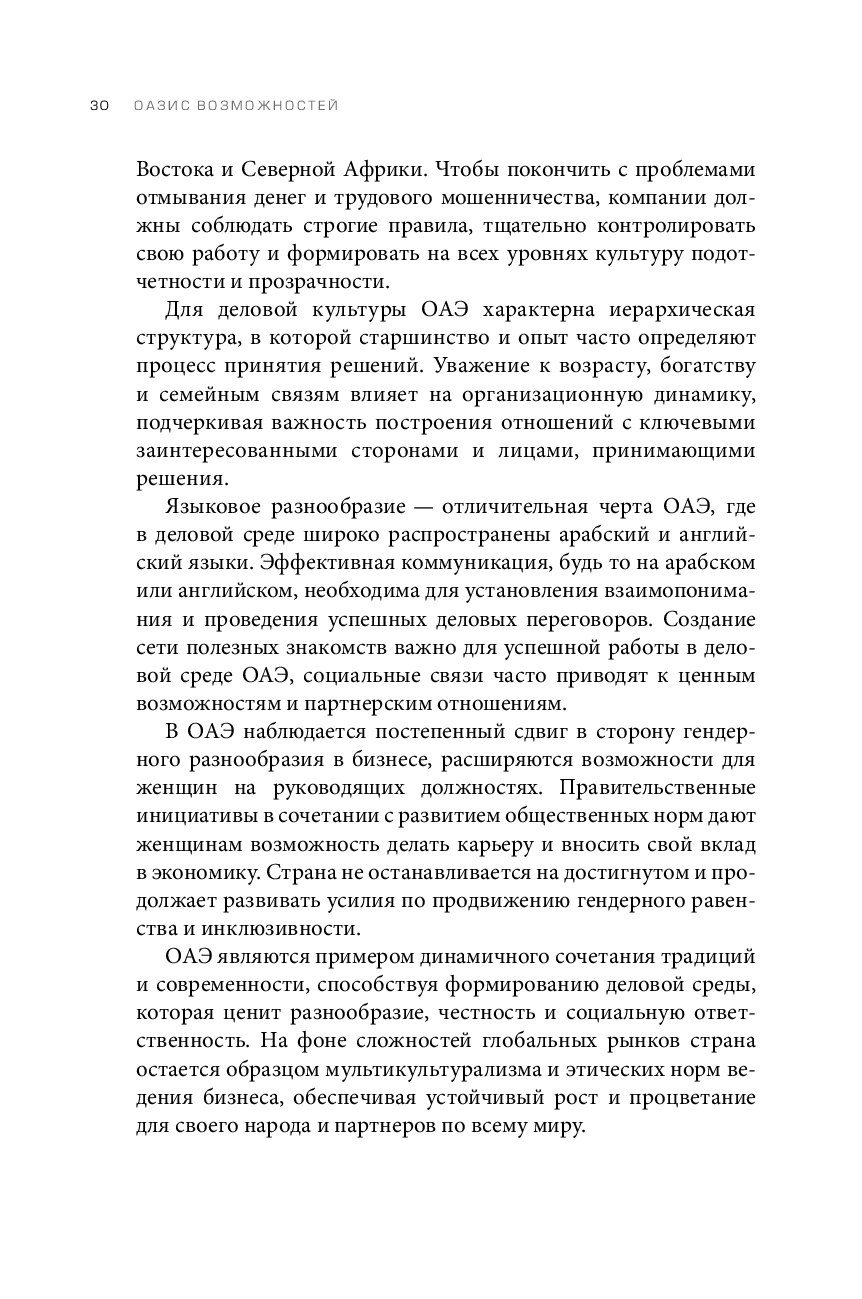 30 ОАЗИС ВОЗМОЖНОСТЕЙ

Востока и Северной Африки. Чтобы покончить с проблемами отмывания денег и трудового мошенничества, компании должны соблюдать строгие правила, тщательно контролировать свою работу и формировать на всех уровнях культуру подотчетности и прозрачности.

Для деловой культуры ОАЭ характерна иерархическая структура, в которой старшинство и опыт часто определяют процесс принятия решений. Уважение к возрасту, богатству и семейным связям влияет на организационную динамику, подчеркивая важность построения отношений с ключевыми заинтересованными сторонами и лицами, принимающими решения.

Языковое разнообразие — отличительная черта ОАЭ, где в деловой среде широко распространены арабский и английский языки. Эффективная коммуникация, будь то на арабском или английском, необходима для установления взаимопонимания и проведения успешных деловых переговоров. Создание сети полезных знакомств важно для успешной работы в деловой среде ОАЭ, социальные связи часто приводят к ценным возможностям и партнерским отношениям.

В ОАЭ наблюдается постепенный сдвиг в сторону гендерного разнообразия в бизнесе, расширяются возможности для женщин на руководящих должностях. Правительственные инициативы в сочетании с развитием общественных норм дают женщинам возможность делать карьеру и вносить свой вклад в экономику. Страна не останавливается на достигнутом и продолжает развивать усилия по продвижению гендерного равенства и инклюзивности.

ОАЭ являются примером динамичного сочетания традиций и современности, способствуя формированию деловой среды, которая ценит разнообразие, честность и социальную ответственность. На фоне сложностей глобальных рынков страна остается образцом мультикультурализма и этических норм ведения бизнеса, обеспечивая устойчивый рост и процветание для своего народа и партнеров по всему миру.